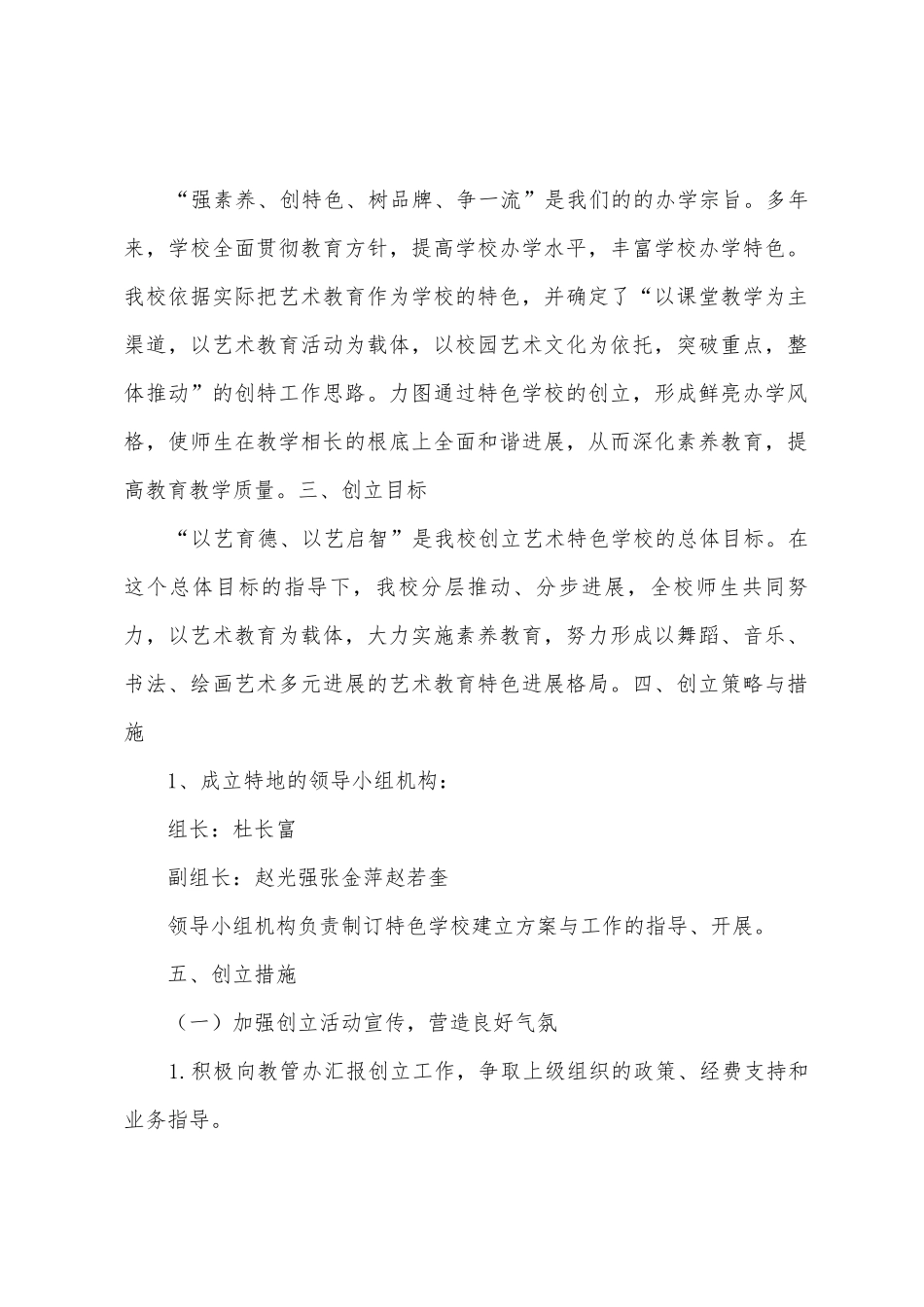 “强素养、创特色、树品牌、争一流”是我们的的办学宗旨。多年来，学校全面贯彻教育方针，提高学校办学水平，丰富学校办学特色。我校依据实际把艺术教育作为学校的特色，并确定了“以课堂教学为主渠道，以艺术教育活动为载体，以校园艺术文化为依托，突破重点，整体推动”的创特工作思路。力图通过特色学校的创立，形成鲜亮办学风格，使师生在教学相长的根底上全面和谐进展，从而深化素养教育，提高教育教学质量。三、创立目标

“以艺育德、以艺启智”是我校创立艺术特色学校的总体目标。在这个总体目标的指导下，我校分层推动、分步进展，全校师生共同努力，以艺术教育为载体，大力实施素养教育，努力形成以舞蹈、音乐、书法、绘画艺术多元进展的艺术教育特色进展格局。四、创立策略与措施

1、成立特地的领导小组机构：

组长：杜长富

副组长：赵光强张金萍赵若奎

领导小组机构负责制订特色学校建立方案与工作的指导、开展。

五、创立措施

（一）加强创立活动宣传，营造良好气氛

1.积极向教管办汇报创立工作，争取上级组织的政策、经费支持和业务指导。